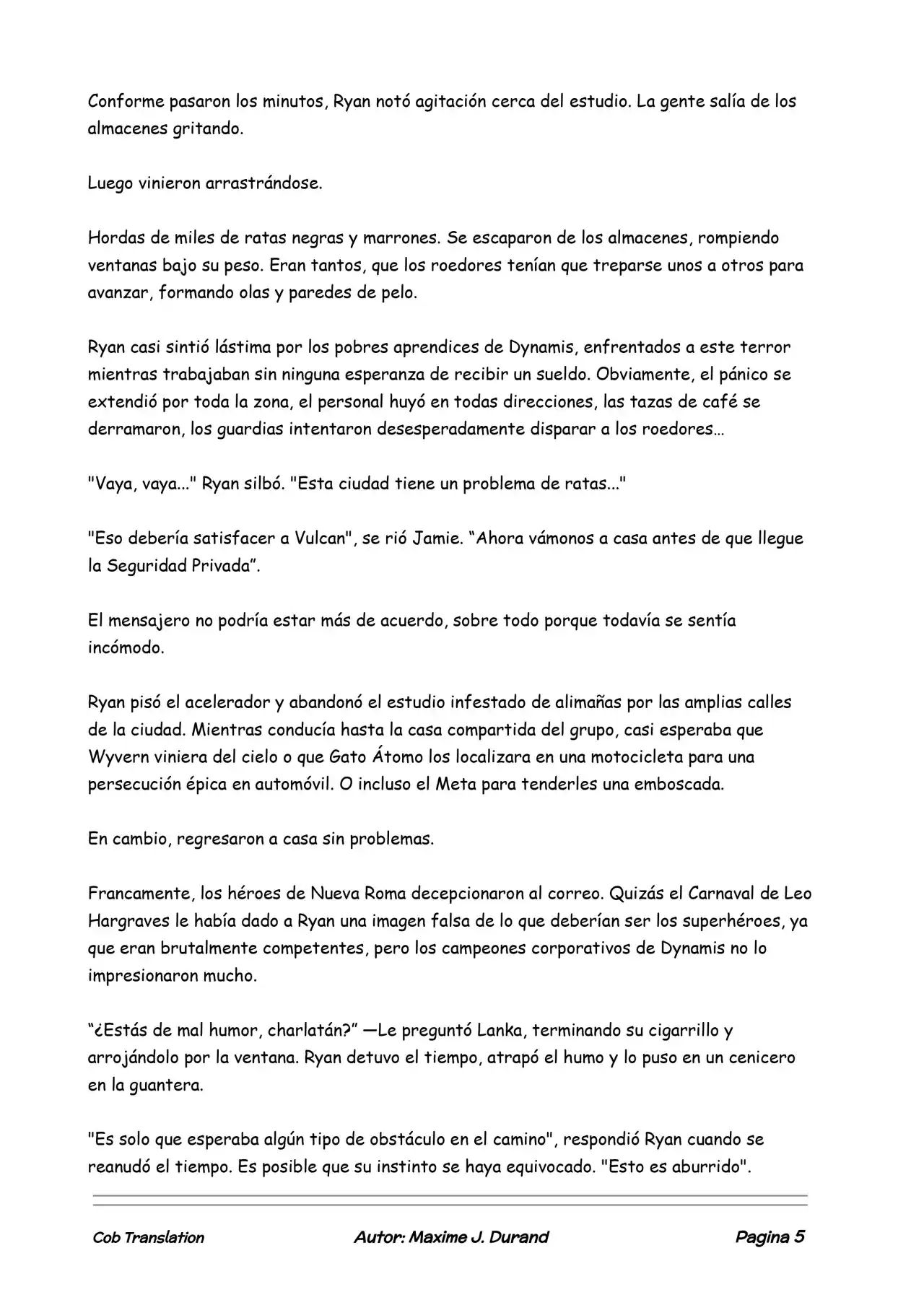 Conforme pasaron los minutos, Ryan notó agitación cerca del estudio. La gente salía de los almacenes gritando.

Luego vinieron arrastrándose.

Hordas de miles de ratas negras y marrones. Se escaparon de los almacenes, rompiendo ventanas bajo su peso. Eran tantos, que los roedores tenían que treparse unos a otros para avanzar, formando olas y paredes de pelo.

Ryan casi sintió lástima por los pobres aprendices de Dynamis, enfrentados a este terror mientras trabajaban sin ninguna esperanza de recibir un sueldo. Obviamente, el pánico se extendió por toda la zona, el personal huyó en todas direcciones, las tazas de café se derramaron, los guardias intentaron desesperadamente disparar a los roedores…

"Vaya, vaya..." Ryan silbó. "Esta ciudad tiene un problema de ratas..."

"Eso debería satisfacer a Vulcan", se rió Jamie. “Ahora vámonos a casa antes de que llegue la Seguridad Privada”.

El mensajero no podría estar más de acuerdo, sobre todo porque todavía se sentía incómodo.

Ryan pisó el acelerador y abandonó el estudio infestado de alimañas por las amplias calles de la ciudad. Mientras conducía hasta la casa compartida del grupo, casi esperaba que Wyvern viniera del cielo o que Gato Átomo los localizara en una motocicleta para una persecución épica en automóvil. O incluso el Meta para tenderles una emboscada.

En cambio, regresaron a casa sin problemas.

Francamente, los héroes de Nueva Roma decepcionaron al correo. Quizás el Carnaval de Leo Hargraves le había dado a Ryan una imagen falsa de lo que deberían ser los superhéroes, ya que eran brutalmente competentes, pero los campeones corporativos de Dynamis no lo impresionaron mucho.

“¿Estás de mal humor, charlatán?” —Le preguntó Lanka, terminando su cigarrillo y arrojándolo por la ventana. Ryan detuvo el tiempo, atrapó el humo y lo puso en un cenicero en la guantera.

"Es solo que esperaba algún tipo de obstáculo en el camino", respondió Ryan cuando se reanudó el tiempo. Es posible que su instinto se haya equivocado. "Esto es aburrido".

Cob Translation   Autor: Maxime J. Durand   Pagina 5